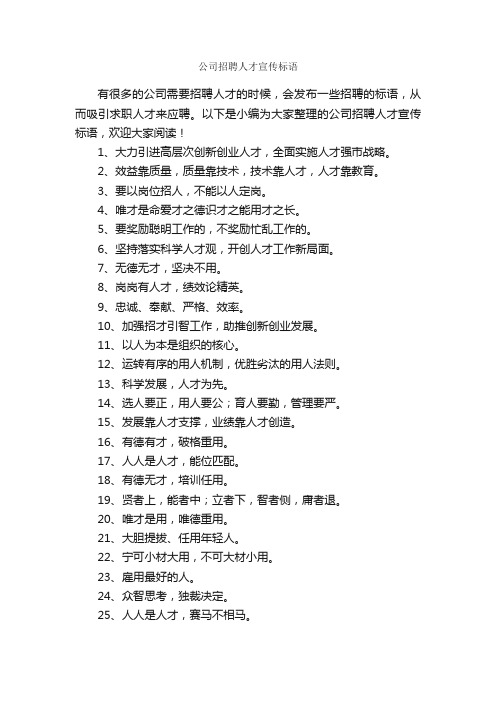 公司招聘人才宣传标语

有很多的公司需要招聘人才的时候，会发布一些招聘的标语，从而吸引求职人才来应聘。以下是小编为大家整理的公司招聘人才宣传标语，欢迎大家阅读！

1、大力引进高层次创新创业人才，全面实施人才强市战略。

2、效益靠质量，质量靠技术，技术靠人才，人才靠教育。

3、要以岗位招人，不能以人定岗。

4、唯才是命爱才之德识才之能用才之长。

5、要奖励聪明工作的，不奖励忙乱工作的。

6、坚持落实科学人才观，开创人才工作新局面。

7、无德无才，坚决不用。

8、岗岗有人才，绩效论精英。

9、忠诚、奉献、严格、效率。

10、加强招才引智工作，助推创新创业发展。

11、以人为本是组织的核心。

12、运转有序的用人机制，优胜劣汰的用人法则。

13、科学发展，人才为先。

14、选人要正，用人要公；育人要勤，管理要严。

15、发展靠人才支撑，业绩靠人才创造。

16、有德有才，破格重用。

17、人人是人才，能位匹配。

18、有德无才，培训任用。

19、贤者上，能者中；立者下，智者侧，庸者退。

20、唯才是用，唯德重用。

21、大胆提拔、任用年轻人。

22、宁可小材大用，不可大材小用。

23、雇用最好的人。

24、众智思考，独裁决定。

25、人人是人才，赛马不相马。